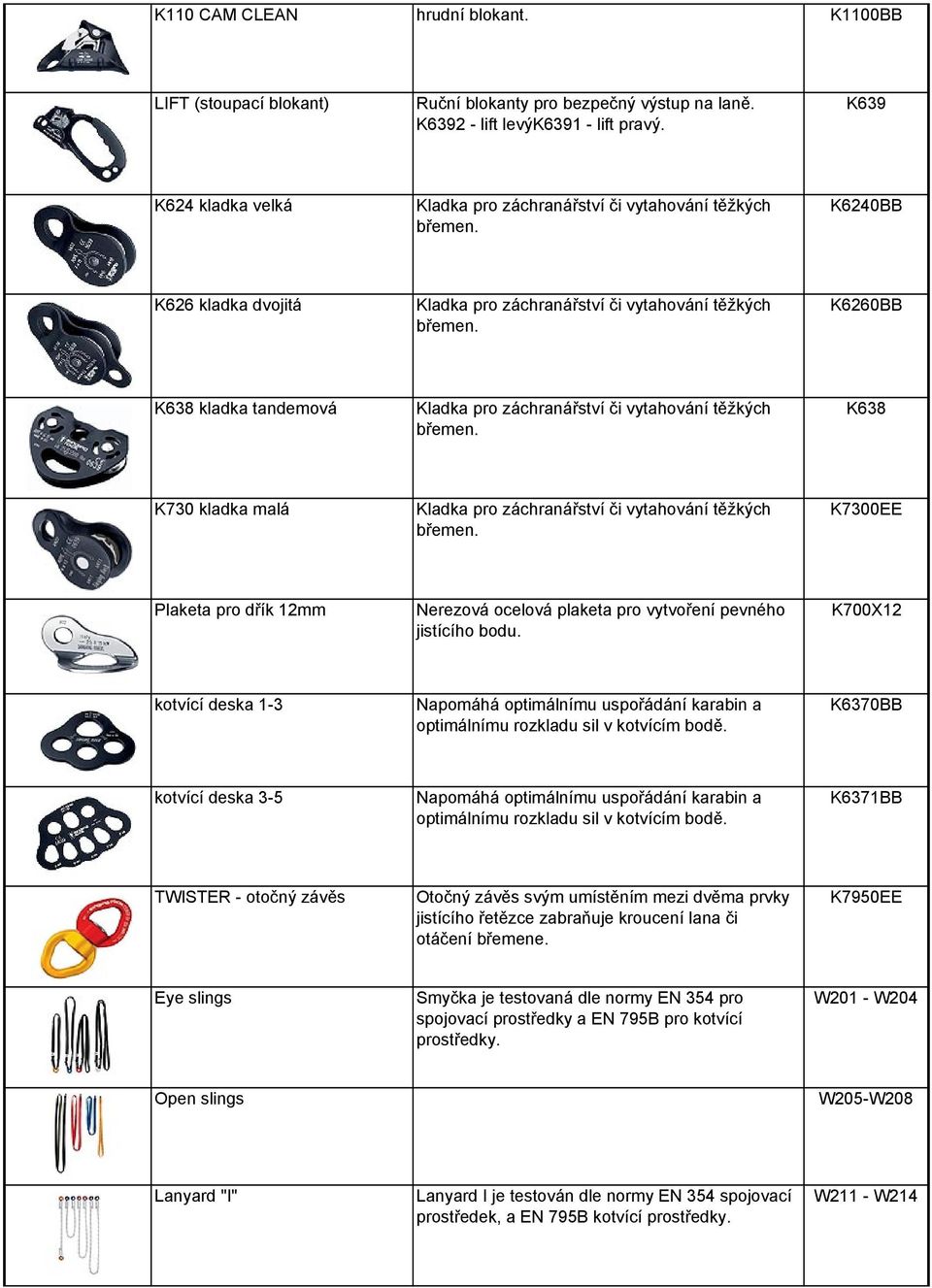 | | | | |
|---|---|---|---|
| | K110 CAM CLEAN | hrudní blokant. | K1100BB |
| | LIFT (stoupací blokant) | Ruční blokanty pro bezpečný výstup na laně. K6392 - lift levýK6391 - lift pravý. | K639 |
| | K624 kladka velká | Kladka pro záchranářství či vytahování těžkých břemen. | K6240BB |
| | K626 kladka dvojitá | Kladka pro záchranářství či vytahování těžkých břemen. | K6260BB |
| | K638 kladka tandemová | Kladka pro záchranářství či vytahování těžkých břemen. | K638 |
| | K730 kladka malá | Kladka pro záchranářství či vytahování těžkých břemen. | K7300EE |
| | Plaketa pro dřík 12mm | Nerezová ocelová plaketa pro vytvoření pevného jistícího bodu. | K700X12 |
| | kotvící deska 1-3 | Napomáhá optimálnímu uspořádání karabin a optimálnímu rozkladu sil v kotvícím bodě. | K6370BB |
| | kotvící deska 3-5 | Napomáhá optimálnímu uspořádání karabin a optimálnímu rozkladu sil v kotvícím bodě. | K6371BB |
| | TWISTER - otočný závěs | Otočný závěs svým umístěním mezi dvěma prvky jistícího řetězce zabraňuje kroucení lana či otáčení břemene. | K7950EE |
| | Eye slings | Smyčka je testovaná dle normy EN 354 pro spojovací prostředky a EN 795B pro kotvící prostředky. | W201 - W204 |
| | Open slings | | W205-W208 |
| | Lanyard "I" | Lanyard I je testován dle normy EN 354 spojovací prostředek, a EN 795B kotvící prostředky. | W211 - W214 |